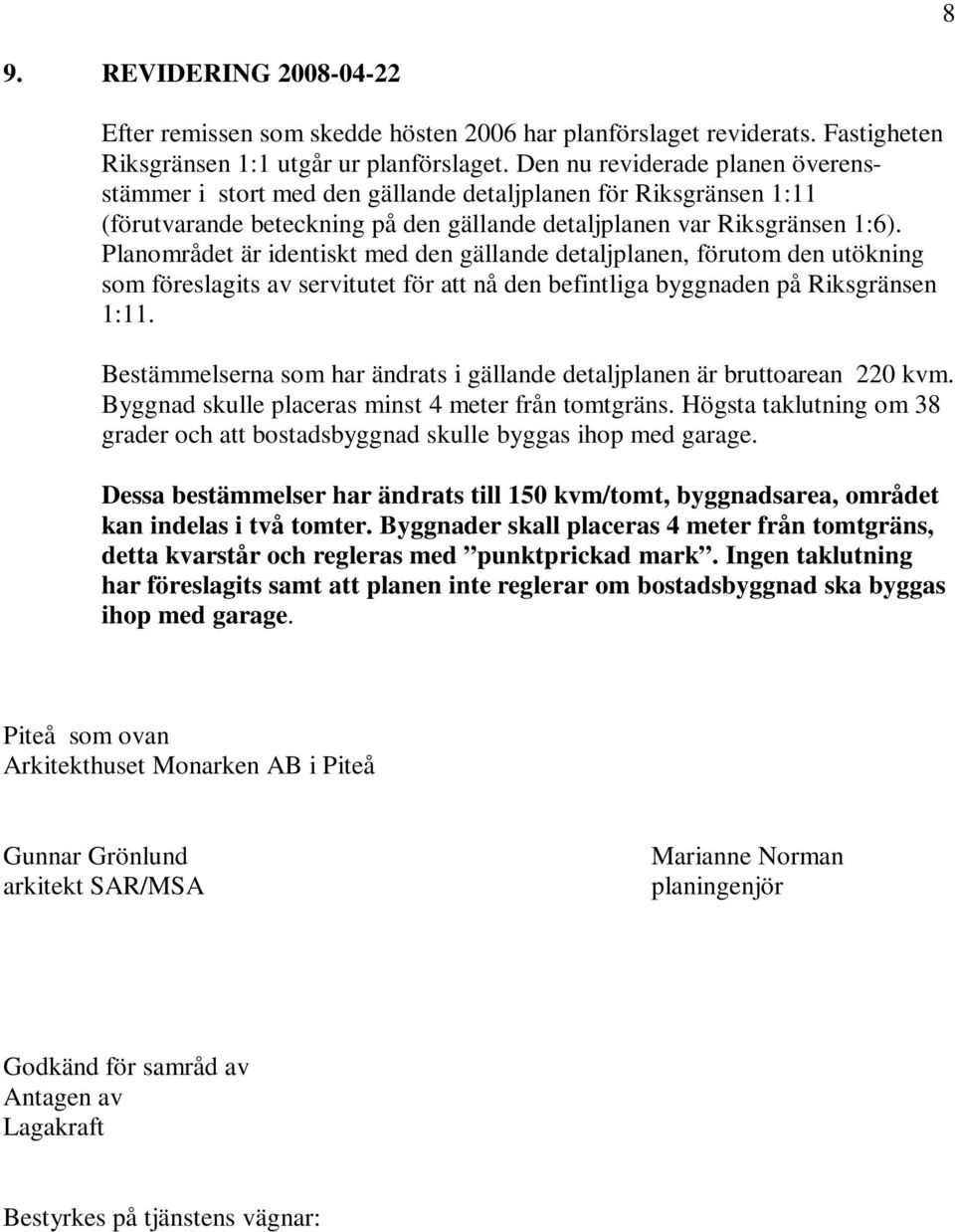 8

9. REVIDERING 2008-04-22

Efter remissen som skedde hösten 2006 har planförslaget reviderats. Fastigheten Riksgränsen 1:1 utgår ur planförslaget. Den nu reviderade planen överensstämmer i stort med den gällande detaljplanen för Riksgränsen 1:11 (förutvarande beteckning på den gällande detaljplanen var Riksgränsen 1:6). Planområdet är identiskt med den gällande detaljplanen, förutom den utökning som föreslagits av servitutet för att nå den befintliga byggnaden på Riksgränsen 1:11.

Bestämmelserna som har ändrats i gällande detaljplanen är bruttoarean 220 kvm. Byggnad skulle placeras minst 4 meter från tomtgräns. Högsta taklutning om 38 grader och att bostadsbyggnad skulle byggas ihop med garage.

Dessa bestämmelser har ändrats till 150 kvm/tomt, byggnadsarea, området kan indelas i två tomter. Byggnader skall placeras 4 meter från tomtgräns, detta kvarstår och regleras med ”punktprickad mark”. Ingen taklutning har föreslagits samt att planen inte reglerar om bostadsbyggnad ska byggas ihop med garage.

Piteå som ovan
Arkitekthuset Monarken AB i Piteå

Gunnar Grönlund
arkitekt SAR/MSA

Marianne Norman
planingenjör

Godkänd för samråd av
Antagen av
Lagakraft

Bestyrkes på tjänstens vägnar: